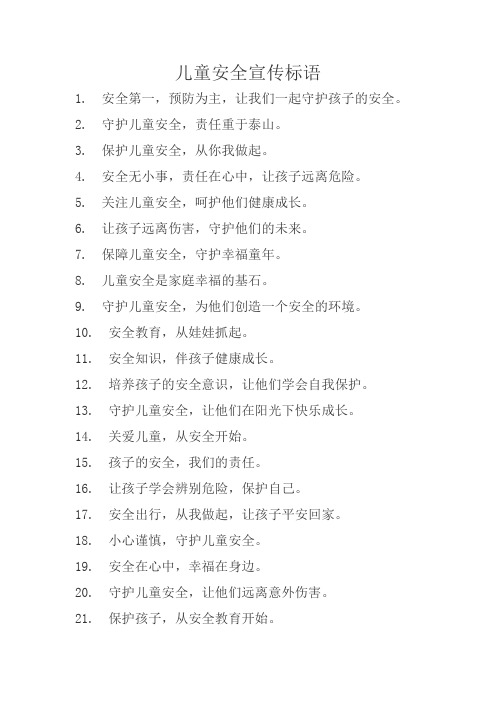 儿童安全宣传标语

1. 安全第一，预防为主，让我们一起守护孩子的安全。

2. 守护儿童安全，责任重于泰山。

3. 保护儿童安全，从你我做起。

4. 安全无小事，责任在心中，让孩子远离危险。

5. 关注儿童安全，呵护他们健康成长。

6. 让孩子远离伤害，守护他们的未来。

7. 保障儿童安全，守护幸福童年。

8. 儿童安全是家庭幸福的基石。

9. 守护儿童安全，为他们创造一个安全的环境。

10. 安全教育，从娃娃抓起。

11. 安全知识，伴孩子健康成长。

12. 培养孩子的安全意识，让他们学会自我保护。

13. 守护儿童安全，让他们在阳光下快乐成长。

14. 关爱儿童，从安全开始。

15. 孩子的安全，我们的责任。

16. 让孩子学会辨别危险，保护自己。

17. 安全出行，从我做起，让孩子平安回家。

18. 小心谨慎，守护儿童安全。

19. 安全在心中，幸福在身边。

20. 守护儿童安全，让他们远离意外伤害。

21. 保护孩子，从安全教育开始。